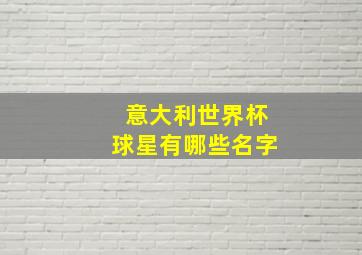 意大利世界杯
球星有哪些名字